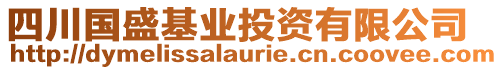 四川国盛基业投资有限公司
http://dymelissalaurie.cn.coovee.com